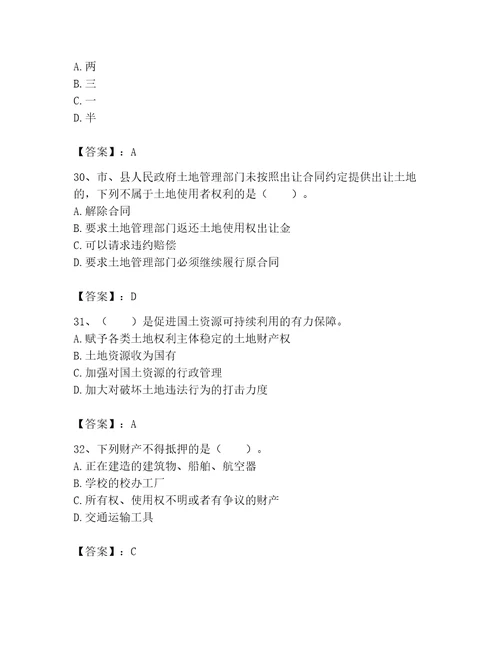 A. 两
B. 三
C. 一
D. 半

【答案】：A

30、市、县人民政府土地管理部门未按照出让合同约定提供出让土地的，下列不属于土地使用者权利的是（　　）。
A. 解除合同
B. 要求土地管理部门返还土地使用权出让金
C. 可以请求违约赔偿
D. 要求土地管理部门必须继续履行原合同

【答案】：D

31、（　　）是促进国土资源可持续利用的有力保障。
A. 赋予各类土地权利主体稳定的土地财产权
B. 土地资源收为国有
C. 加强对国土资源的行政管理
D. 加大对破坏土地违法行为的打击力度

【答案】：A

32、下列财产不得抵押的是（　　）。
A. 正在建造的建筑物、船舶、航空器
B. 学校的校办工厂
C. 所有权、使用权不明或者有争议的财产
D. 交通运输工具

【答案】：C